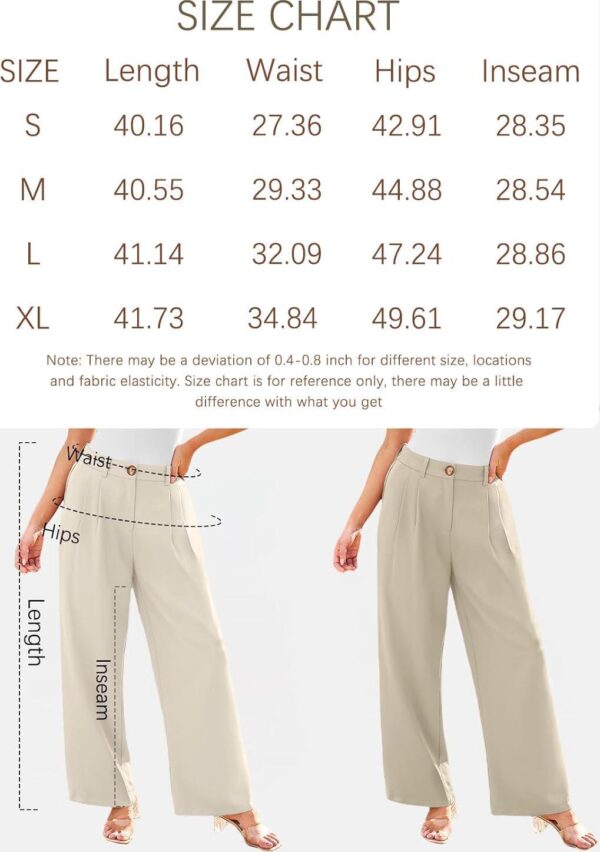 SIZE CHART

| SIZE | Length | Waist | Hips | Inseam |
|---|---|---|---|---|
| S | 40.16 | 27.36 | 42.91 | 28.35 |
| M | 40.55 | 29.33 | 44.88 | 28.54 |
| L | 41.14 | 32.09 | 47.24 | 28.86 |
| XL | 41.73 | 34.84 | 49.61 | 29.17 |

Note: There may be a deviation of 0.4-0.8 inch for different size, locations and fabric elasticity. Size chart is for reference only, there may be a little difference with what you get

Waist

Hips

Length

Inseam